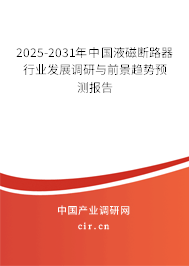 2025-2031年中国液磁断路器行业发展调研与前景趋势预测报告

中国产业调研网
cir.cn